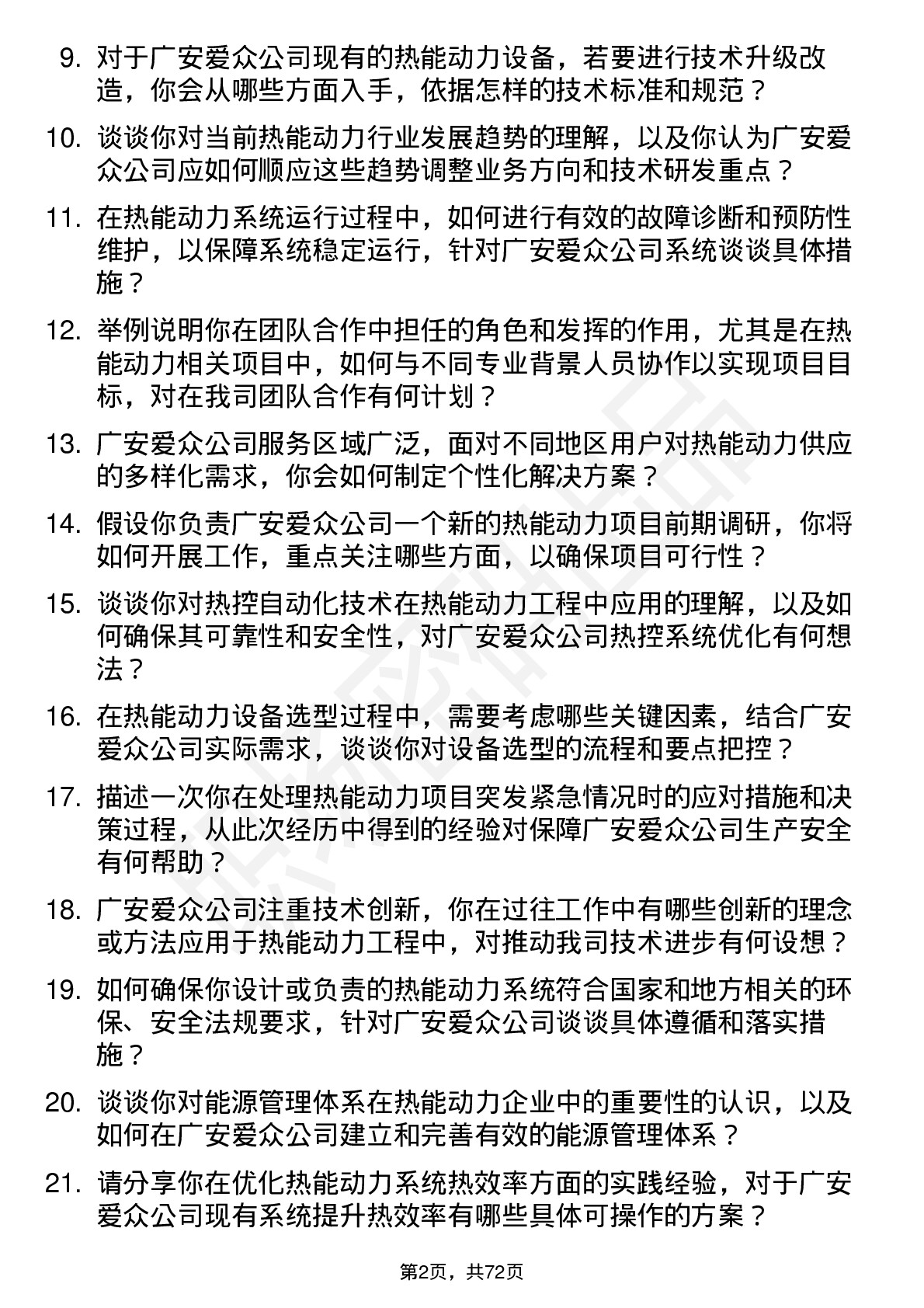 9. 对于广安爱众公司现有的热能动力设备，若要进行技术升级改造，你会从哪些方面入手，依据怎样的技术标准和规范？

10. 谈谈你对当前热能动力行业发展趋势的理解，以及你认为广安爱众公司应如何顺应这些趋势调整业务方向和技术研发重点？

11. 在热能动力系统运行过程中，如何进行有效的故障诊断和预防性维护，以保障系统稳定运行，针对广安爱众公司系统谈谈具体措施？

12. 举例说明你在团队合作中担任的角色和发挥的作用，尤其是在热能动力相关项目中，如何与不同专业背景人员协作以实现项目目标，对在我司团队合作有何计划？

13. 广安爱众公司服务区域广泛，面对不同地区用户对热能动力供应的多样化需求，你会如何制定个性化解决方案？

14. 假设你负责广安爱众公司一个新的热能动力项目前期调研，你将如何开展工作，重点关注哪些方面，以确保项目可行性？

15. 谈谈你对热控自动化技术在热能动力工程中应用的理解，以及如何确保其可靠性和安全性，对广安爱众公司热控系统优化有何想法？

16. 在热能动力设备选型过程中，需要考虑哪些关键因素，结合广安爱众公司实际需求，谈谈你对设备选型的流程和要点把控？

17. 描述一次你在处理热能动力项目突发紧急情况时的应对措施和决策过程，从此次经历中得到的经验对保障广安爱众公司生产安全有何帮助？

18. 广安爱众公司注重技术创新，你在过往工作中有哪些创新的理念或方法应用于热能动力工程中，对推动我司技术进步有何设想？

19. 如何确保你设计或负责的热能动力系统符合国家和地方相关的环保、安全法规要求，针对广安爱众公司谈谈具体遵循和落实措施？

20. 谈谈你对能源管理体系在热能动力企业中的重要性的认识，以及如何在广安爱众公司建立和完善有效的能源管理体系？

21. 请分享你在优化热能动力系统热效率方面的实践经验，对于广安爱众公司现有系统提升热效率有哪些具体可操作的方案？

第2页，共72页